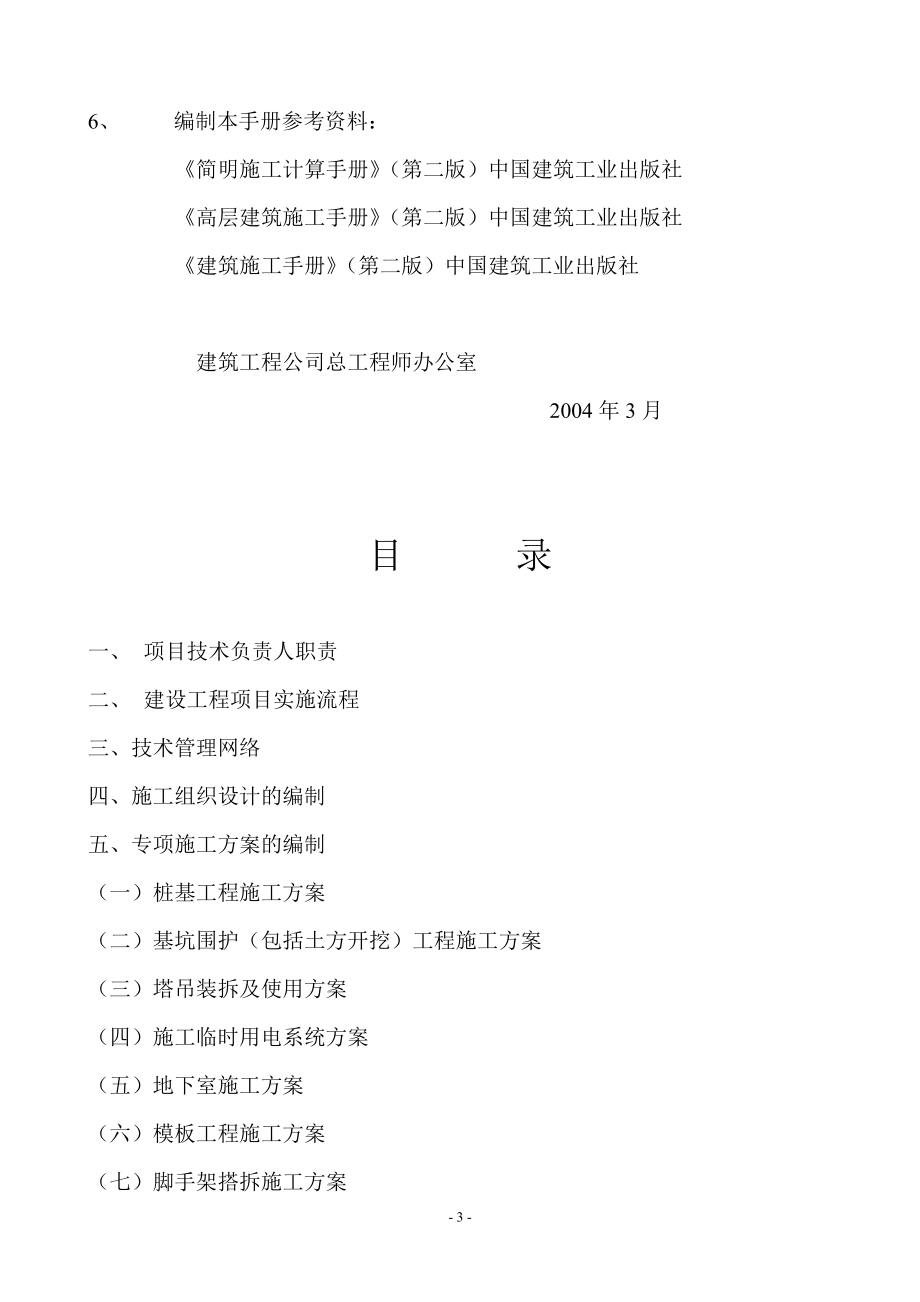 6、 编制本手册参考资料：

《简明施工计算手册》（第二版）中国建筑工业出版社

《高层建筑施工手册》（第二版）中国建筑工业出版社

《建筑施工手册》（第二版）中国建筑工业出版社

建筑工程公司总工程师办公室

2004 年 3 月

目 录

一、 项目技术负责人职责

二、 建设工程项目实施流程

三、技术管理网络

四、施工组织设计的编制

五、专项施工方案的编制

（一）桩基工程施工方案

（二）基坑围护（包括土方开挖）工程施工方案

（三）塔吊装拆及使用方案

（四）施工临时用电系统方案

（五）地下室施工方案

（六）模板工程施工方案

（七）脚手架搭拆施工方案

- 3 -